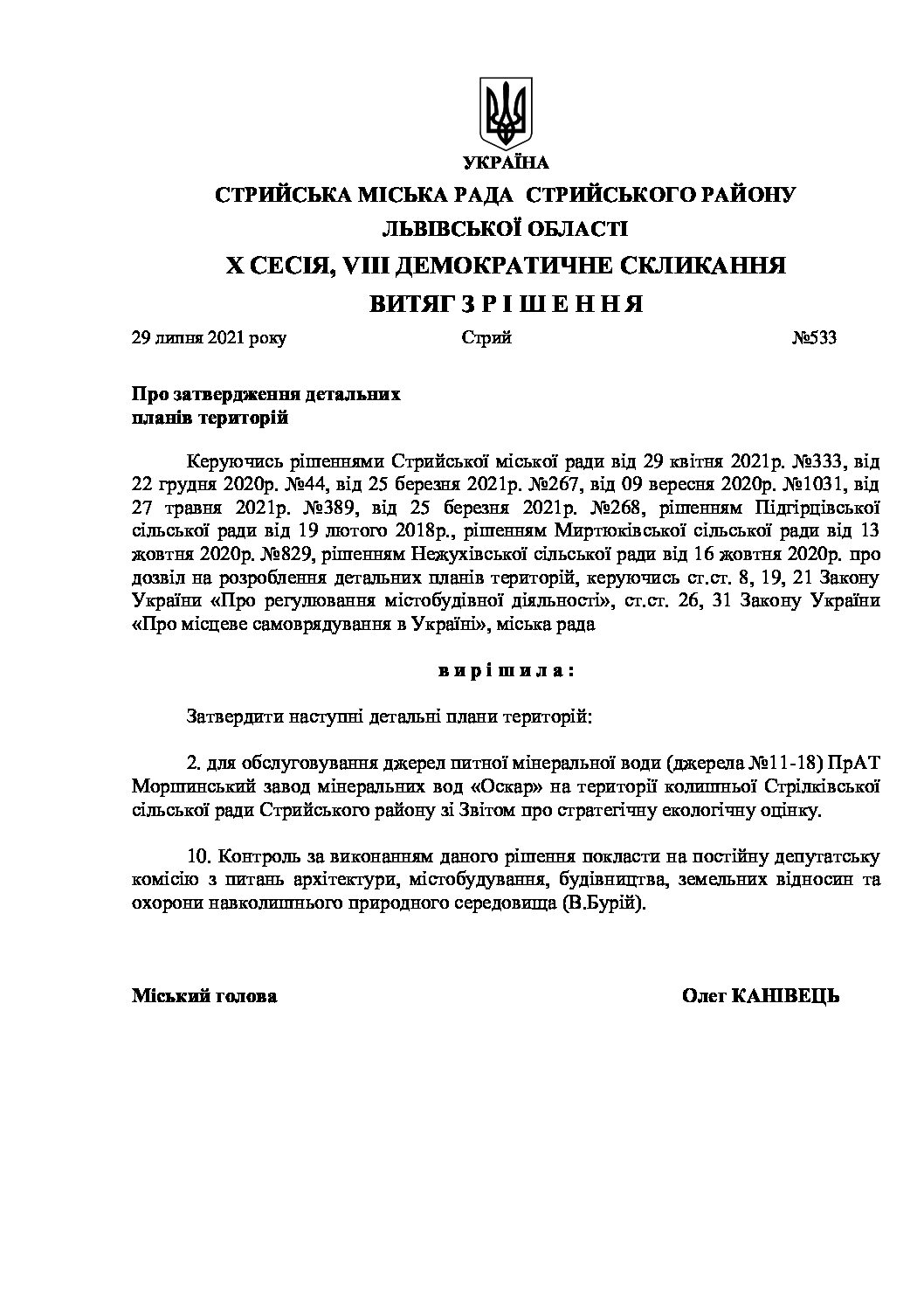 УКРАЇНА

СТРИЙСЬКА МІСЬКА РАДА СТРИЙСЬКОГО РАЙОНУ
ЛЬВІВСЬКОЇ ОБЛАСТІ

X СЕСІЯ, VIII ДЕМОКРАТИЧНЕ СКЛИКАННЯ

ВИТЯГ З Р І Ш Е Н Н Я

29 липня 2021 року Стрий №533

Про затвердження детальних планів територій

Керуючись рішеннями Стрийської міської ради від 29 квітня 2021р. №333, від 22 грудня 2020р. №44, від 25 березня 2021р. №267, від 09 вересня 2020р. №1031, від 27 травня 2021р. №389, від 25 березня 2021р. №268, рішенням Підгірцівської сільської ради від 19 лютого 2018р., рішенням Миртюківської сільської ради від 13 жовтня 2020р. №829, рішенням Нежухівської сільської ради від 16 жовтня 2020р. про дозвіл на розроблення детальних планів територій, керуючись ст.ст. 8, 19, 21 Закону України «Про регулювання містобудівної діяльності», ст.ст. 26, 31 Закону України «Про місцеве самоврядування в Україні», міська рада

в и р і ш и л а :

Затвердити наступні детальні плани територій:

2. для обслуговування джерел питної мінеральної води (джерела №11-18) ПрАТ Моршинський завод мінеральних вод «Оскар» на території колишньої Стрілківської сільської ради Стрийського району зі Звітом про стратегічну екологічну оцінку.

10. Контроль за виконанням даного рішення покласти на постійну депутатську комісію з питань архітектури, містобудування, будівництва, земельних відносин та охорони навколишнього природного середовища (В.Бурій).

Міський голова Олег КАНІВЕЦЬ